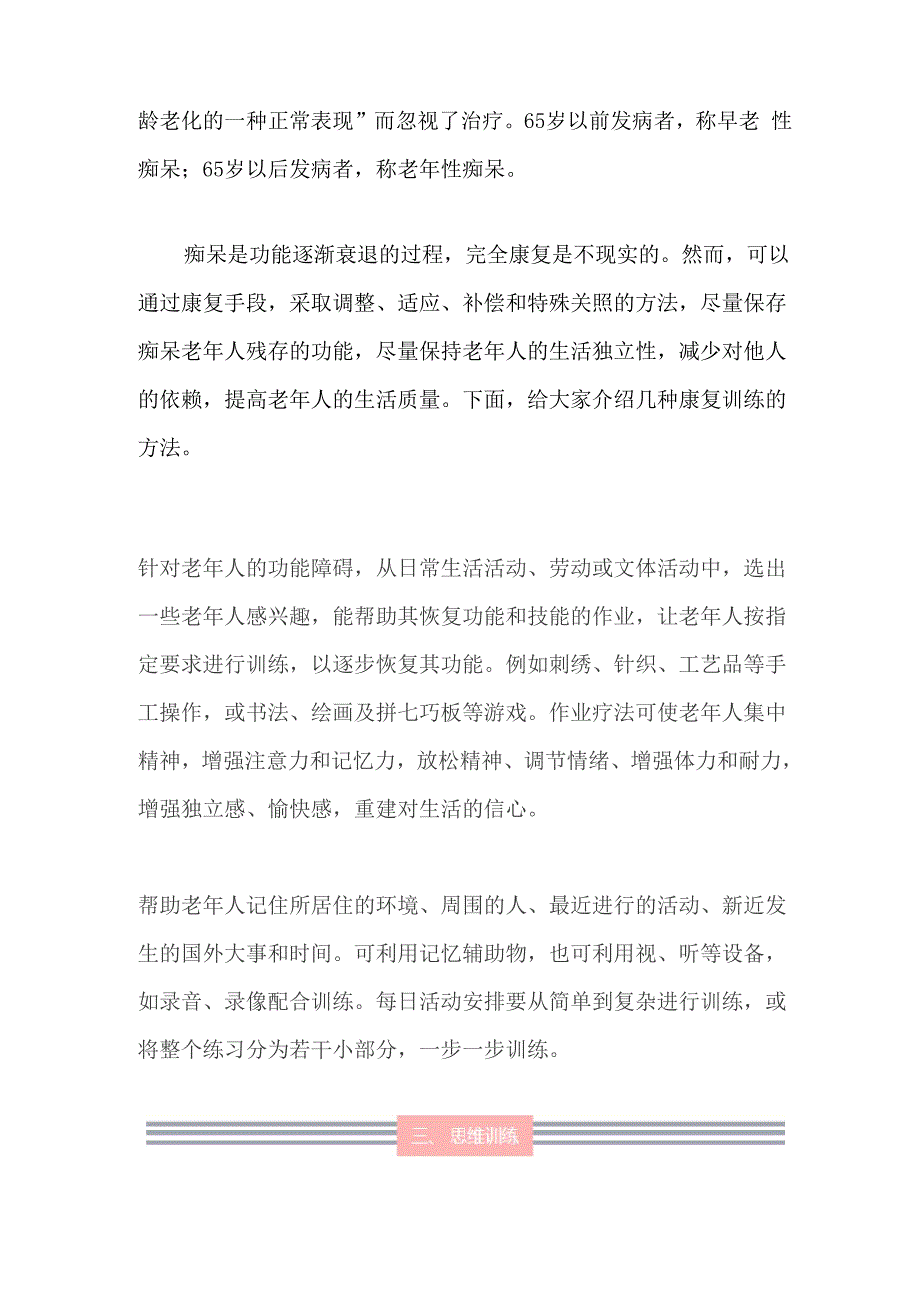 龄老化的一种正常表现”而忽视了治疗。65岁以前发病者，称早老 性痴呆；65岁以后发病者，称老年性痴呆。

痴呆是功能逐渐衰退的过程，完全康复是不现实的。然而，可以通过康复手段，采取调整、适应、补偿和特殊关照的方法，尽量保存痴呆老年人残存的功能，尽量保持老年人的生活独立性，减少对他人的依赖，提高老年人的生活质量。下面，给大家介绍几种康复训练的方法。

针对老年人的功能障碍，从日常生活活动、劳动或文体活动中，选出一些老年人感兴趣，能帮助其恢复功能和技能的作业，让老年人按指定要求进行训练，以逐步恢复其功能。例如刺绣、针织、工艺品等手工操作，或书法、绘画及拼七巧板等游戏。作业疗法可使老年人集中精神，增强注意力和记忆力，放松精神、调节情绪、增强体力和耐力，增强独立感、愉快感，重建对生活的信心。

帮助老年人记住所居住的环境、周围的人、最近进行的活动、新近发生的国外大事和时间。可利用记忆辅助物，也可利用视、听等设备，如录音、录像配合训练。每日活动安排要从简单到复杂进行训练，或将整个练习分为若干小部分，一步一步训练。

三、思维训练